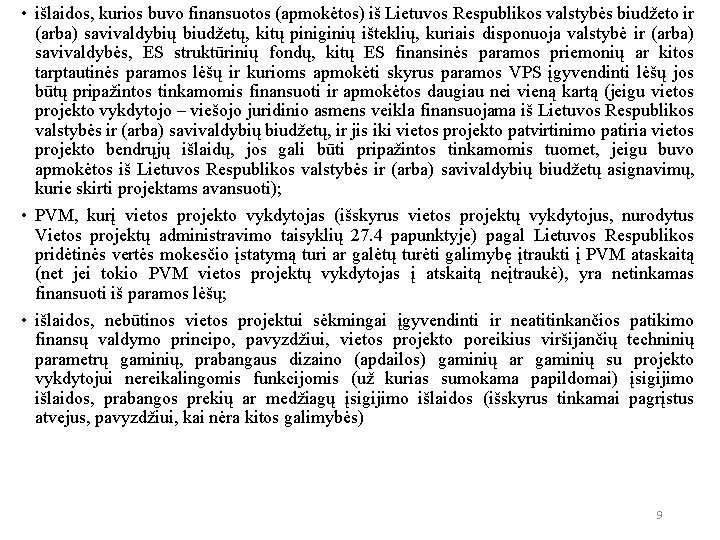 • išlaidos, kurios buvo finansuotos (apmokėtos) iš Lietuvos Respublikos valstybės biudžeto ir (arba) savivaldybių biudžetų, kitų piniginių išteklių, kuriais disponuoja valstybė ir (arba) savivaldybės, ES struktūrinių fondų, kitų ES finansinės paramos priemonių ar kitos tarptautinės paramos lėšų ir kurioms apmokėti skyrus paramos VPS įgyvendinti lėšų jos būtų pripažintos tinkamomis finansuoti ir apmokėtos daugiau nei vieną kartą (jeigu vietos projekto vykdytojo – viešojo juridinio asmens veikla finansuojama iš Lietuvos Respublikos valstybės ir (arba) savivaldybių biudžetų, ir jis iki vietos projekto patvirtinimo patiria vietos projekto bendrųjų išlaidų, jos gali būti pripažintos tinkamomis tuomet, jeigu buvo apmokėtos iš Lietuvos Respublikos valstybės ir (arba) savivaldybių biudžetų asignavimų, kurie skirti projektams avansuoti);

• PVM, kurį vietos projekto vykdytojas (išskyrus vietos projektų vykdytojus, nurodytus Vietos projektų administravimo taisyklių 27.4 papunktyje) pagal Lietuvos Respublikos pridėtinės vertės mokesčio įstatymą turi ar galėtų turėti galimybę įtraukti į PVM ataskaitą (net jei tokio PVM vietos projektų vykdytojas į atskaitą neįtraukė), yra netinkamas finansuoti iš paramos lėšų;

• išlaidos, nebūtinos vietos projektui sėkmingai įgyvendinti ir neatitinkančios patikimo finansų valdymo principo, pavyzdžiui, vietos projekto poreikius viršijančių techninių parametrų gaminių, prabangaus dizaino (apdailos) gaminių ar gaminių su projekto vykdytojui nereikalingomis funkcijomis (už kurias sumokama papildomai) įsigijimo išlaidos, prabangos prekių ar medžiagų įsigijimo išlaidos (išskyrus tinkamai pagrįstus atvejus, pavyzdžiui, kai nėra kitos galimybės)

9